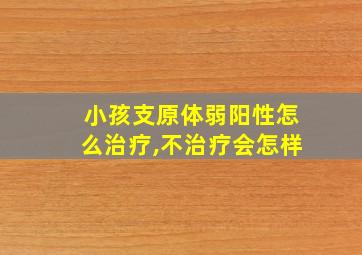 小孩支原体弱阳性怎么治疗,不治疗会怎样